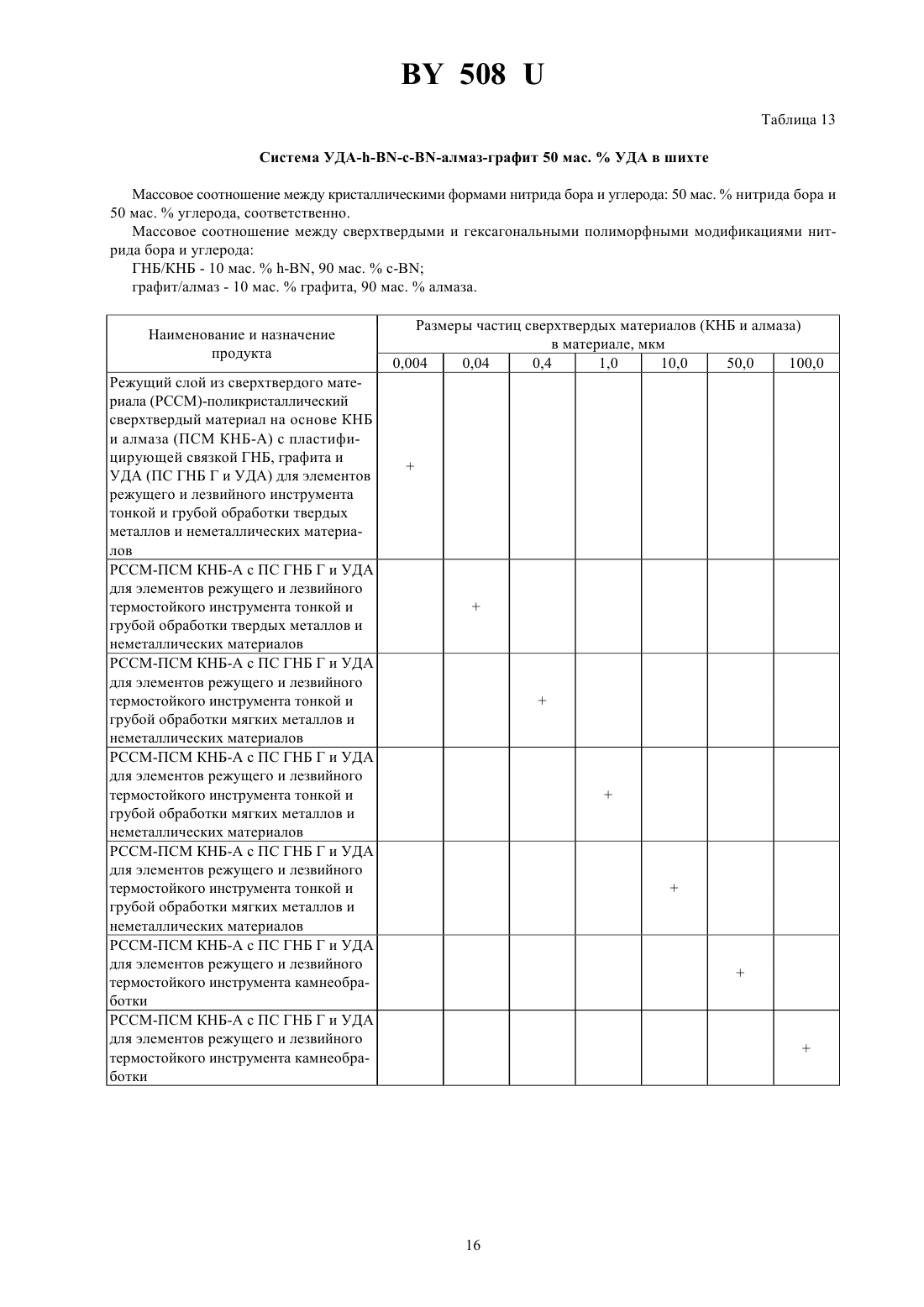 BY 508 U

Таблица 13

Система УДА-h-BN-c-BN-алмаз-графит 50 мас. % УДА в шихте

Массовое соотношение между кристаллическими формами нитрида бора и углерода: 50 мас. % нитрида бора и 50 мас. % углерода, соответственно.

Массовое соотношение между сверхтвердыми и гексагональными полиморфными модификациями нитрида бора и углерода:

ГНБ/КНБ - 10 мас. % h-BN, 90 мас. % c-BN;

графит/алмаз - 10 мас. % графита, 90 мас. % алмаза.

| Наименование и назначение продукта | Размеры частиц сверхтвердых материалов (КНБ и алмаза) в материале, мкм | | | | | | |
|---|---|---|---|---|---|---|---|
| | 0,004 | 0,04 | 0,4 | 1,0 | 10,0 | 50,0 | 100,0 |
| Режущий слой из сверхтвердого материала (РССМ)-поликристаллический сверхтвердый материал на основе КНБ и алмаза (ПСМ КНБ-А) с пластифицирующей связкой ГНБ, графита и УДА (ПС ГНБ Г и УДА) для элементов режущего и лезвийного инструмента тонкой и грубой обработки твердых металлов и неметаллических материалов | + | | | | | | |
| РССМ-ПСМ КНБ-А с ПС ГНБ Г и УДА для элементов режущего и лезвийного термостойкого инструмента тонкой и грубой обработки твердых металлов и неметаллических материалов | | + | | | | | |
| РССМ-ПСМ КНБ-А с ПС ГНБ Г и УДА для элементов режущего и лезвийного термостойкого инструмента тонкой и грубой обработки мягких металлов и неметаллических материалов | | | + | | | | |
| РССМ-ПСМ КНБ-А с ПС ГНБ Г и УДА для элементов режущего и лезвийного термостойкого инструмента тонкой и грубой обработки мягких металлов и неметаллических материалов | | | | + | | | |
| РССМ-ПСМ КНБ-А с ПС ГНБ Г и УДА для элементов режущего и лезвийного термостойкого инструмента тонкой и грубой обработки мягких металлов и неметаллических материалов | | | | | + | | |
| РССМ-ПСМ КНБ-А с ПС ГНБ Г и УДА для элементов режущего и лезвийного термостойкого инструмента камнеобработки | | | | | | + | |
| РССМ-ПСМ КНБ-А с ПС ГНБ Г и УДА для элементов режущего и лезвийного термостойкого инструмента камнеобработки | | | | | | | + |

16